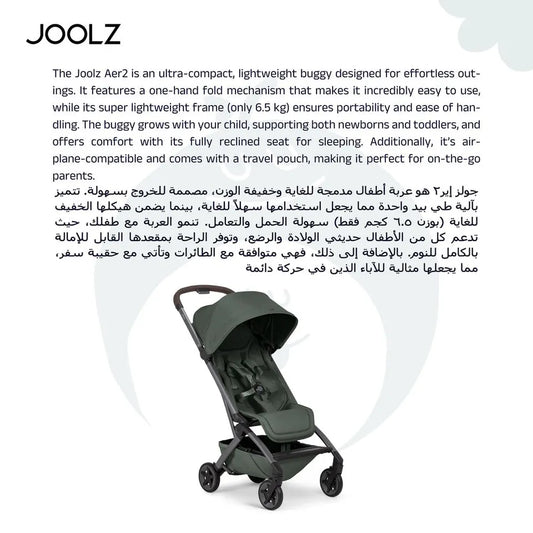 JOOLZ

The Joolz Aer2 is an ultra-compact, lightweight buggy designed for effortless outings. It features a one-hand fold mechanism that makes it incredibly easy to use, while its super lightweight frame (only 6.5 kg) ensures portability and ease of handling. The buggy grows with your child, supporting both newborns and toddlers, and offers comfort with its fully reclined seat for sleeping. Additionally, it's airplane-compatible and comes with a travel pouch, making it perfect for on-the-go parents.

جولز إير٢ هو عربة أطفال مدمجة للغاية وخفيفة الوزن، مصممة للخروج بسهولة. تتميز بآلية طي بيد واحدة مما يجعل استخدامها سهلاً للغاية، بينما يضمن هيكلها الخفيف للغاية (بوزن ٦.٥ كجم فقط) سهولة الحمل والتعامل. تنمو العربة مع طفلك، حيث تدعم كل من الأطفال حديثي الولادة والرضع، وتوفر الراحة بمقعدها القابل للإمالة بالكامل للنوم. بالإضافة إلى ذلك، فهي متوافقة مع الطائرات وتأتي مع حقيبة سفر، مما يجعلها مثالية للآباء الذين في حركة دائمة